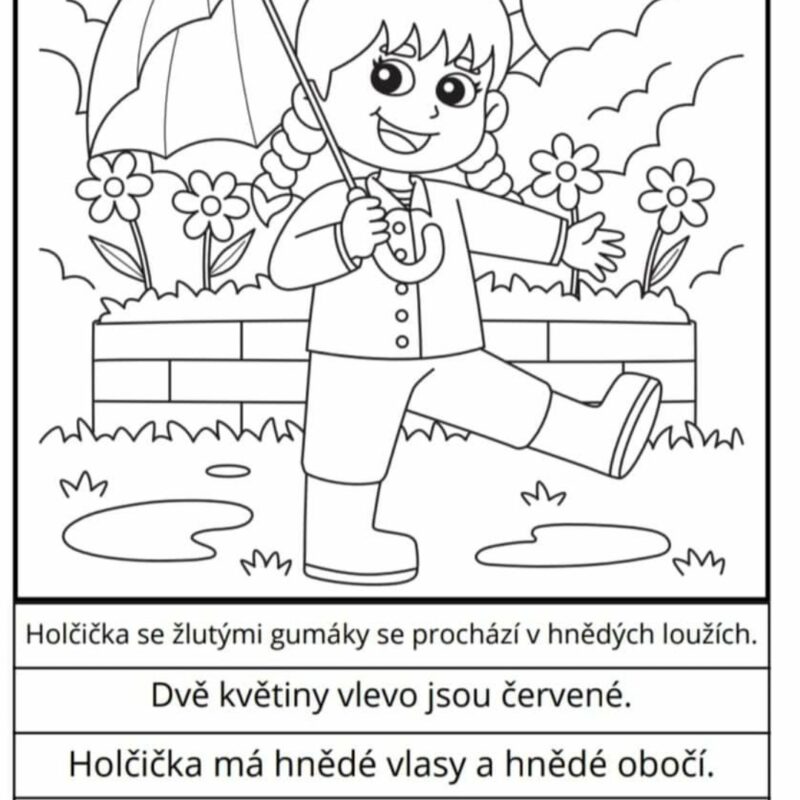 Holčička se žlutými gumáky se prochází v hnědých loužích.

Dvě květiny vlevo jsou červené.

Holčička má hnědé vlasy a hnědé obočí.